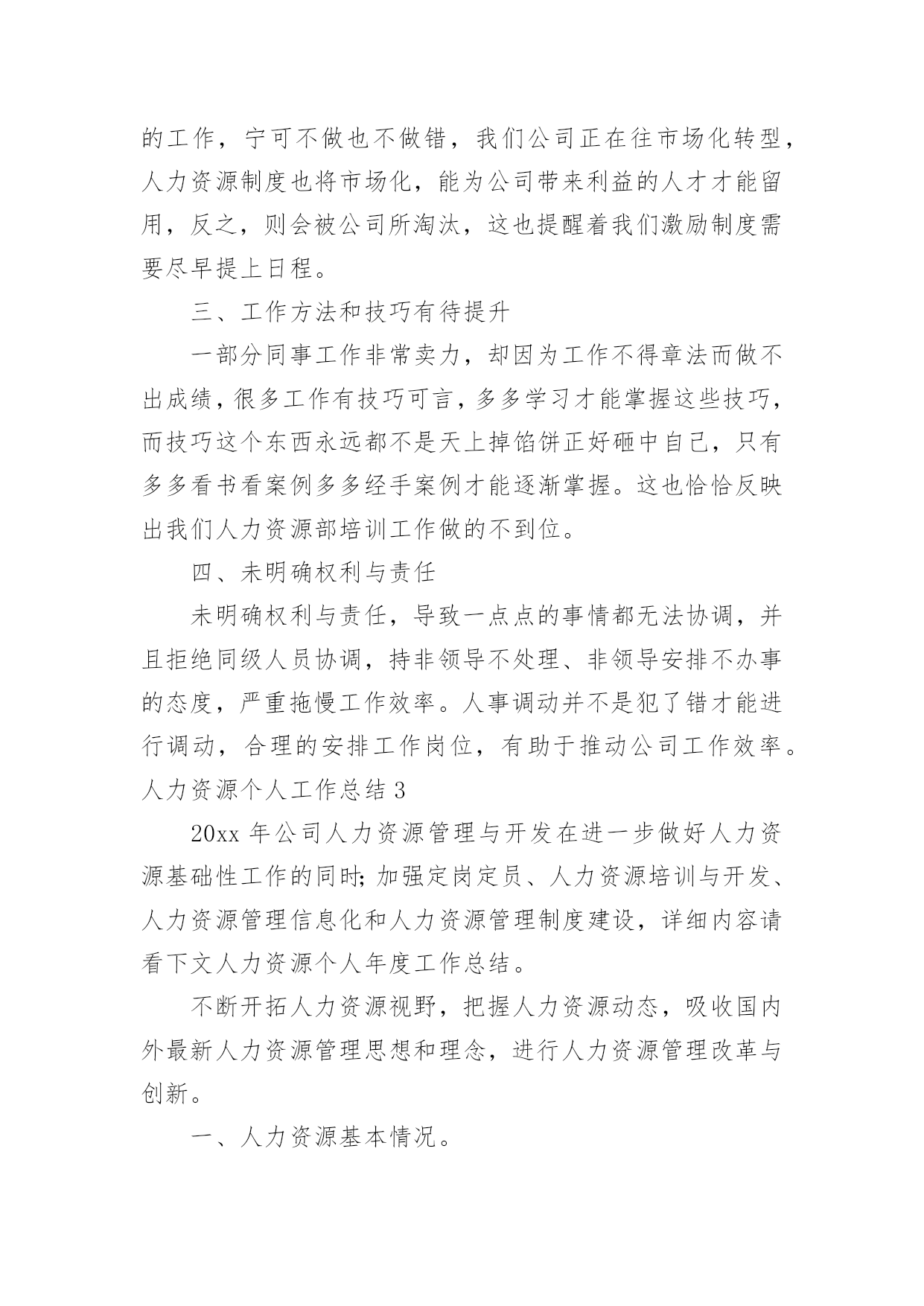 的工作，宁可不做也不做错，我们公司正在往市场化转型，人力资源制度也将市场化，能为公司带来利益的人才才能留用，反之，则会被公司所淘汰，这也提醒着我们激励制度需要尽早提上日程。

三、工作方法和技巧有待提升

一部分同事工作非常卖力，却因为工作不得章法而做不出成绩，很多工作有技巧可言，多多学习才能掌握这些技巧，而技巧这个东西永远都不是天上掉馅饼正好砸中自己，只有多多看书看案例多多经手案例才能逐渐掌握。这也恰恰反映出我们人力资源部培训工作做的不到位。

四、未明确权利与责任

未明确权利与责任，导致一点点的事情都无法协调，并且拒绝同级人员协调，持非领导不处理、非领导安排不办事的态度，严重拖慢工作效率。人事调动并不是犯了错才能进行调动，合理的安排工作岗位，有助于推动公司工作效率。

人力资源个人工作总结 3

20xx 年公司人力资源管理与开发在进一步做好人力资源基础性工作的同时;加强定岗定员、人力资源培训与开发、人力资源管理信息化和人力资源管理制度建设，详细内容请看下文人力资源个人年度工作总结。

不断开拓人力资源视野，把握人力资源动态，吸收国内外最新人力资源管理思想和理念，进行人力资源管理改革与创新。

一、人力资源基本情况。